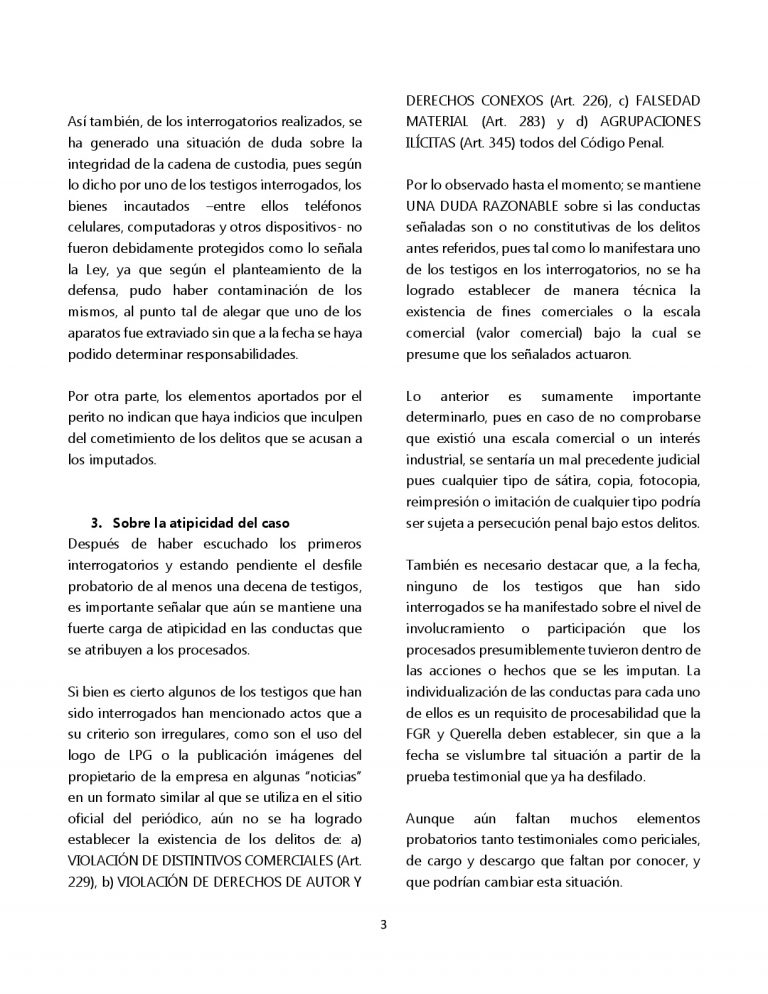 Así también, de los interrogatorios realizados, se ha generado una situación de duda sobre la integridad de la cadena de custodia, pues según lo dicho por uno de los testigos interrogados, los bienes incautados –entre ellos teléfonos celulares, computadoras y otros dispositivos- no fueron debidamente protegidos como lo señala la Ley, ya que según el planteamiento de la defensa, pudo haber contaminación de los mismos, al punto tal de alegar que uno de los aparatos fue extraviado sin que a la fecha se haya podido determinar responsabilidades.

Por otra parte, los elementos aportados por el perito no indican que haya indicios que inculpen del cometimiento de los delitos que se acusan a los imputados.

3. Sobre la atipicidad del caso
Después de haber escuchado los primeros interrogatorios y estando pendiente el desfile probatorio de al menos una decena de testigos, es importante señalar que aún se mantiene una fuerte carga de atipicidad en las conductas que se atribuyen a los procesados.

Si bien es cierto algunos de los testigos que han sido interrogados han mencionado actos que a su criterio son irregulares, como son el uso del logo de LPG o la publicación imágenes del propietario de la empresa en algunas "noticias" en un formato similar al que se utiliza en el sitio oficial del periódico, aún no se ha logrado establecer la existencia de los delitos de: a) VIOLACIÓN DE DISTINTIVOS COMERCIALES (Art. 229), b) VIOLACIÓN DE DERECHOS DE AUTOR Y DERECHOS CONEXOS (Art. 226), c) FALSEDAD MATERIAL (Art. 283) y d) AGRUPACIONES ILÍCITAS (Art. 345) todos del Código Penal.

Por lo observado hasta el momento; se mantiene UNA DUDA RAZONABLE sobre si las conductas señaladas son o no constitutivas de los delitos antes referidos, pues tal como lo manifestara uno de los testigos en los interrogatorios, no se ha logrado establecer de manera técnica la existencia de fines comerciales o la escala comercial (valor comercial) bajo la cual se presume que los señalados actuaron.

Lo anterior es sumamente importante determinarlo, pues en caso de no comprobarse que existió una escala comercial o un interés industrial, se sentaría un mal precedente judicial pues cualquier tipo de sátira, copia, fotocopia, reimpresión o imitación de cualquier tipo podría ser sujeta a persecución penal bajo estos delitos.

También es necesario destacar que, a la fecha, ninguno de los testigos que han sido interrogados se ha manifestado sobre el nivel de involucramiento o participación que los procesados presumiblemente tuvieron dentro de las acciones o hechos que se les imputan. La individualización de las conductas para cada uno de ellos es un requisito de procesabilidad que la FGR y Querella deben establecer, sin que a la fecha se vislumbre tal situación a partir de la prueba testimonial que ya ha desfilado.

Aunque aún faltan muchos elementos probatorios tanto testimoniales como periciales, de cargo y descargo que faltan por conocer, y que podrían cambiar esta situación.

3